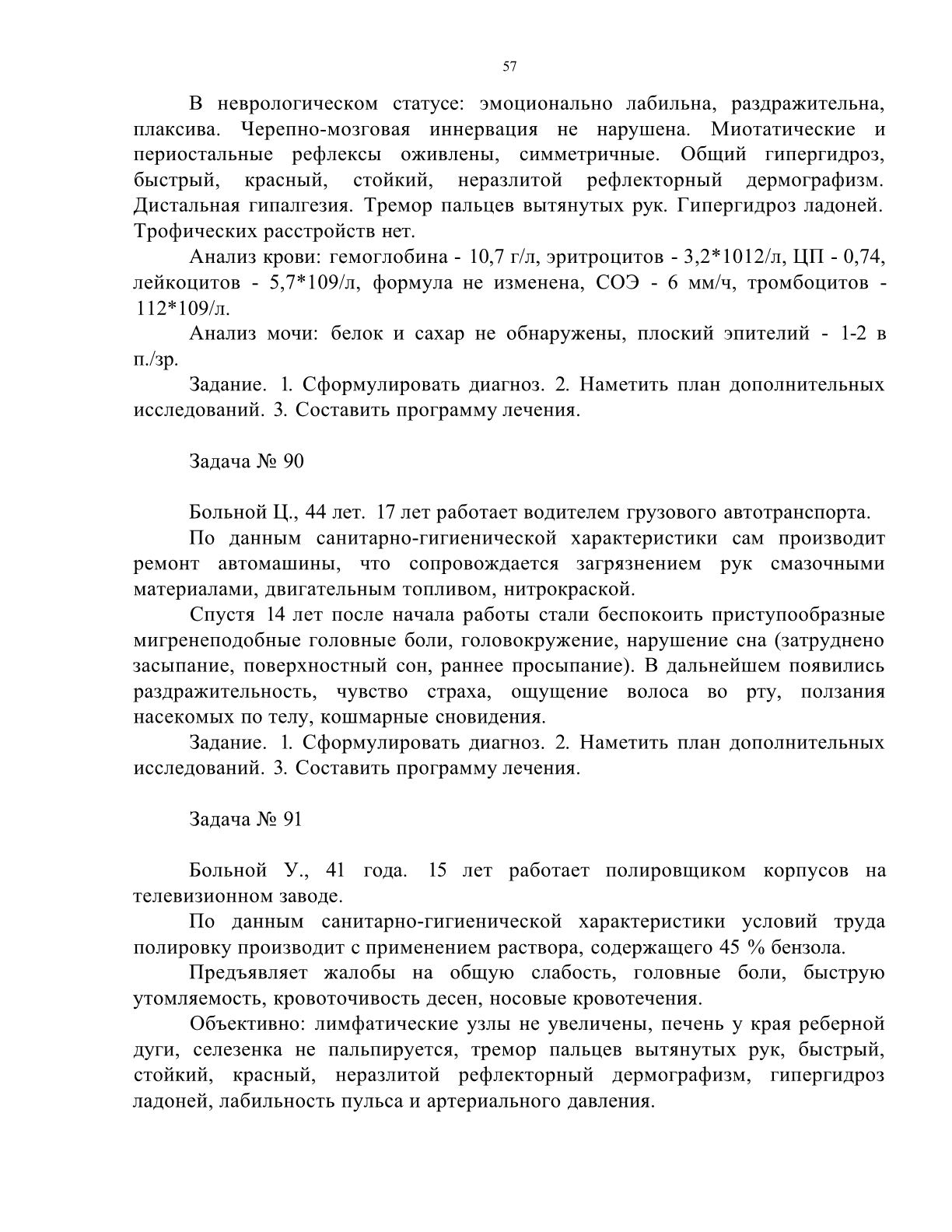 57

В неврологическом статусе: эмоционально лабильна, раздражительна, плаксива. Черепно-мозговая иннервация не нарушена. Миотатические и периостальные рефлексы оживлены, симметричные. Общий гипергидроз, быстрый, красный, стойкий, неразлитой рефлекторный дермографизм. Дистальная гипалгезия. Тремор пальцев вытянутых рук. Гипергидроз ладоней. Трофических расстройств нет.

Анализ крови: гемоглобина - 10,7 г/л, эритроцитов - 3,2*1012/л, ЦП - 0,74, лейкоцитов - 5,7*109/л, формула не изменена, СОЭ - 6 мм/ч, тромбоцитов - 112*109/л.

Анализ мочи: белок и сахар не обнаружены, плоский эпителий - 1-2 в п./зр.

Задание. 1. Сформулировать диагноз. 2. Наметить план дополнительных исследований. 3. Составить программу лечения.

Задача № 90

Больной Ц., 44 лет. 17 лет работает водителем грузового автотранспорта.

По данным санитарно-гигиенической характеристики сам производит ремонт автомашины, что сопровождается загрязнением рук смазочными материалами, двигательным топливом, нитрокраской.

Спустя 14 лет после начала работы стали беспокоить приступообразные мигренеподобные головные боли, головокружение, нарушение сна (затруднено засыпание, поверхностный сон, раннее просыпание). В дальнейшем появились раздражительность, чувство страха, ощущение волоса во рту, ползания насекомых по телу, кошмарные сновидения.

Задание. 1. Сформулировать диагноз. 2. Наметить план дополнительных исследований. 3. Составить программу лечения.

Задача № 91

Больной У., 41 года. 15 лет работает полировщиком корпусов на телевизионном заводе.

По данным санитарно-гигиенической характеристики условий труда полировку производит с применением раствора, содержащего 45 % бензола.

Предъявляет жалобы на общую слабость, головные боли, быструю утомляемость, кровоточивость десен, носовые кровотечения.

Объективно: лимфатические узлы не увеличены, печень у края реберной дуги, селезенка не пальпируется, тремор пальцев вытянутых рук, быстрый, стойкий, красный, неразлитой рефлекторный дермографизм, гипергидроз ладоней, лабильность пульса и артериального давления.